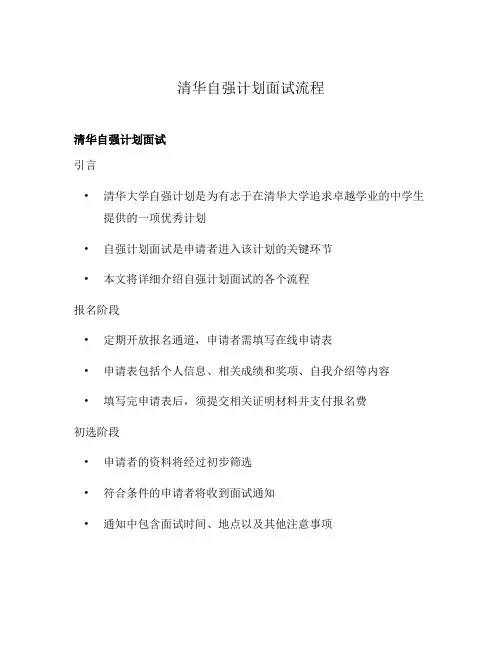 清华自强计划面试流程

清华自强计划面试

引言

• 清华大学自强计划是为有志于在清华大学追求卓越学业的中学生提供的一项优秀计划

• 自强计划面试是申请者进入该计划的关键环节

• 本文将详细介绍自强计划面试的各个流程

报名阶段

• 定期开放报名通道，申请者需填写在线申请表

• 申请表包括个人信息、相关成绩和奖项、自我介绍等内容

• 填写完申请表后，须提交相关证明材料并支付报名费

初选阶段

• 申请者的资料将经过初步筛选

• 符合条件的申请者将收到面试通知

• 通知中包含面试时间、地点以及其他注意事项